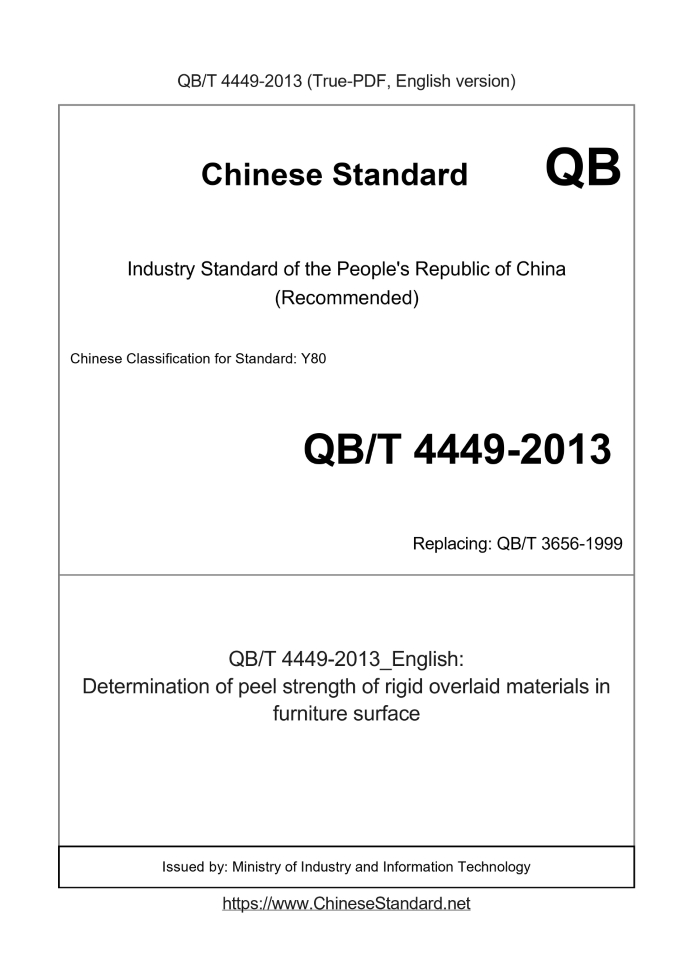 QB/T 4449-2013 (True-PDF, English version)

Chinese Standard

QB

Industry Standard of the People's Republic of China (Recommended)

Chinese Classification for Standard: Y80

QB/T 4449-2013

Replacing: QB/T 3656-1999

QB/T 4449-2013_English: Determination of peel strength of rigid overlaid materials in furniture surface

Issued by: Ministry of Industry and Information Technology

https://www.ChineseStandard.net